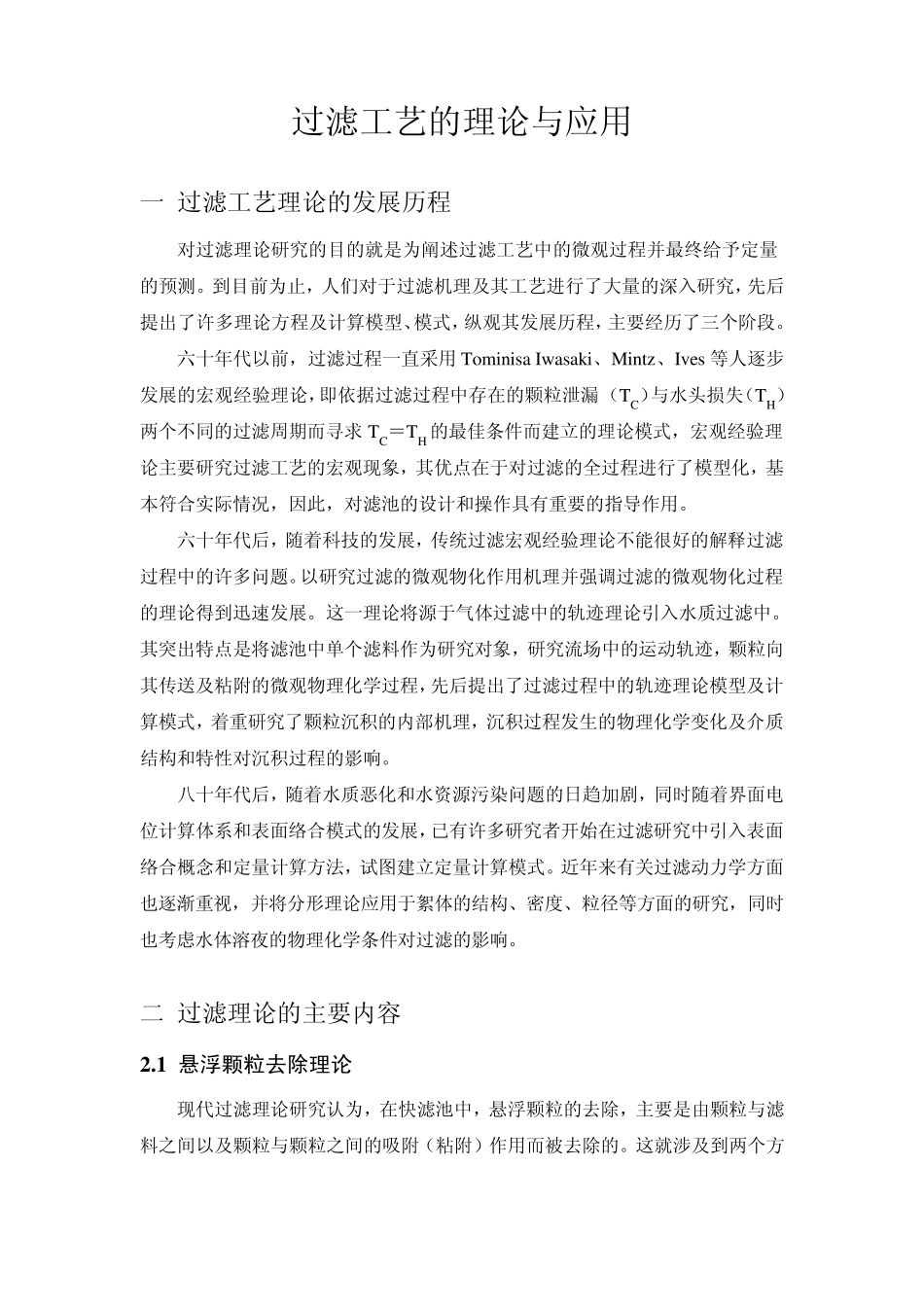 过滤工艺的理论与应用

一 过滤工艺理论的发展历程

对过滤理论研究的目的就是为阐述过滤工艺中的微观过程并最终给予定量的预测。到目前为止，人们对于过滤机理及其工艺进行了大量的深入研究，先后提出了许多理论方程及计算模型、模式，纵观其发展历程，主要经历了三个阶段。

六十年代以前，过滤过程一直采用 Tominisa Iwasaki、Mintz、Ives 等人逐步发展的宏观经验理论，即依据过滤过程中存在的颗粒泄漏（$T_C$）与水头损失（$T_H$）两个不同的过滤周期而寻求 $T_C=T_H$ 的最佳条件而建立的理论模式，宏观经验理论主要研究过滤工艺的宏观现象，其优点在于对过滤的全过程进行了模型化，基本符合实际情况，因此，对滤池的设计和操作具有重要的指导作用。

六十年代后，随着科技的发展，传统过滤宏观经验理论不能很好的解释过滤过程中的许多问题。以研究过滤的微观物化作用机理并强调过滤的微观物化过程的理论得到迅速发展。这一理论将源于气体过滤中的轨迹理论引入水质过滤中。其突出特点是将滤池中单个滤料作为研究对象，研究流场中的运动轨迹，颗粒向其传送及粘附的微观物理化学过程，先后提出了过滤过程中的轨迹理论模型及计算模式，着重研究了颗粒沉积的内部机理，沉积过程发生的物理化学变化及介质结构和特性对沉积过程的影响。

八十年代后，随着水质恶化和水资源污染问题的日趋加剧，同时随着界面电位计算体系和表面络合模式的发展，已有许多研究者开始在过滤研究中引入表面络合概念和定量计算方法，试图建立定量计算模式。近年来有关过滤动力学方面也逐渐重视，并将分形理论应用于絮体的结构、密度、粒径等方面的研究，同时也考虑水体溶夜的物理化学条件对过滤的影响。

二 过滤理论的主要内容

2.1 悬浮颗粒去除理论

现代过滤理论研究认为，在快滤池中，悬浮颗粒的去除，主要是由颗粒与滤料之间以及颗粒与颗粒之间的吸附（粘附）作用而被去除的。这就涉及到两个方